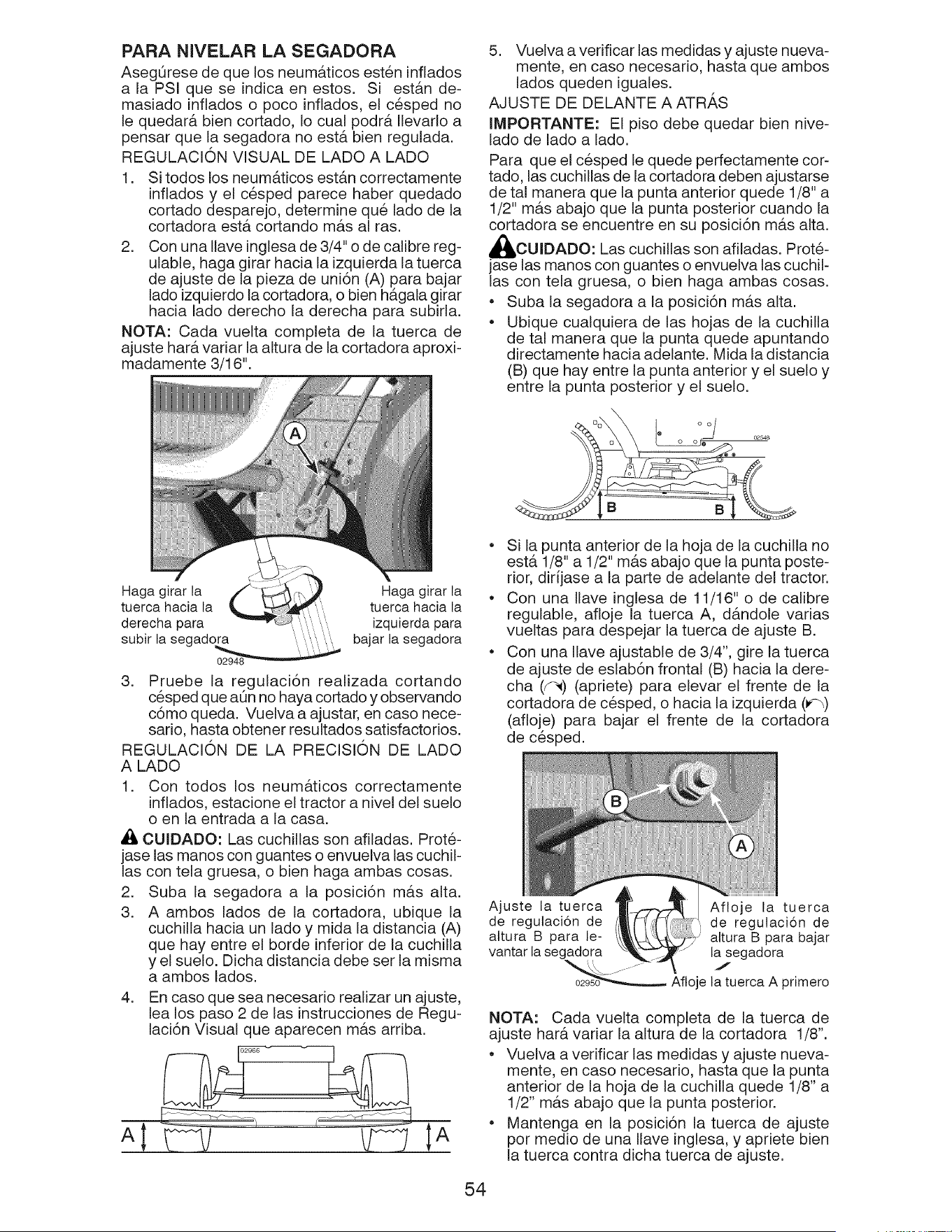 PARA NIVELAR LA SEGADORA

Asegúrese de que los neumáticos estén inflados a la PSI que se indica en estos. Si están demasiado inflados o poco inflados, el césped no le quedará bien cortado, lo cual podrá llevarlo a pensar que la segadora no está bien regulada.

REGULACIÓN VISUAL DE LADO A LADO

1. Si todos los neumáticos están correctamente inflados y el césped parece haber quedado cortado desparejo, determine qué lado de la cortadora está cortando más al ras.

2. Con una llave inglesa de 3/4" o de calibre regulable, haga girar hacia la izquierda la tuerca de ajuste de la pieza de unión (A) para bajar lado izquierdo la cortadora, o bien hágala girar hacia lado derecho la derecha para subirla.

NOTA: Cada vuelta completa de la tuerca de ajuste hará variar la altura de la cortadora aproximadamente 3/16".

A

Haga girar la tuerca hacia la derecha para subir la segadora

Haga girar la tuerca hacia la izquierda para bajar la segadora

02948

3. Pruebe la regulación realizada cortando césped que aún no haya cortado y observando cómo queda. Vuelva a ajustar, en caso necesario, hasta obtener resultados satisfactorios.

REGULACIÓN DE LA PRECISIÓN DE LADO A LADO

1. Con todos los neumáticos correctamente inflados, estacione el tractor a nivel del suelo o en la entrada a la casa.

CUIDADO: Las cuchillas son afiladas. Protéjase las manos con guantes o envuelva las cuchillas con tela gruesa, o bien haga ambas cosas.

2. Suba la segadora a la posición más alta.

3. A ambos lados de la cortadora, ubique la cuchilla hacia un lado y mida la distancia (A) que hay entre el borde inferior de la cuchilla y el suelo. Dicha distancia debe ser la misma a ambos lados.

4. En caso que sea necesario realizar un ajuste, lea los paso 2 de las instrucciones de Regulación Visual que aparecen más arriba.

02966

A A

5. Vuelva a verificar las medidas y ajuste nuevamente, en caso necesario, hasta que ambos lados queden iguales.

AJUSTE DE DELANTE A ATRÁS

IMPORTANTE: El piso debe quedar bien nivelado de lado a lado.

Para que el césped le quede perfectamente cortado, las cuchillas de la cortadora deben ajustarse de tal manera que la punta anterior quede 1/8" a 1/2" más abajo que la punta posterior cuando la cortadora se encuentre en su posición más alta.

CUIDADO: Las cuchillas son afiladas. Protéjase las manos con guantes o envuelva las cuchillas con tela gruesa, o bien haga ambas cosas.

• Suba la segadora a la posición más alta.

• Ubique cualquiera de las hojas de la cuchilla de tal manera que la punta quede apuntando directamente hacia adelante. Mida la distancia (B) que hay entre la punta anterior y el suelo y entre la punta posterior y el suelo.

02548

B B

• Si la punta anterior de la hoja de la cuchilla no está 1/8" a 1/2" más abajo que la punta posterior, diríjase a la parte de adelante del tractor.

• Con una llave inglesa de 11/16" o de calibre regulable, afloje la tuerca A, dándole varias vueltas para despejar la tuerca de ajuste B.

• Con una llave ajustable de 3/4", gire la tuerca de ajuste de eslabón frontal (B) hacia la derecha (↷) (apriete) para elevar el frente de la cortadora de césped, o hacia la izquierda (↶) (afloje) para bajar el frente de la cortadora de césped.

B

A

Ajuste la tuerca de regulación de altura B para levantar la segadora

Afloje la tuerca de regulación de altura B para bajar la segadora

02950

Afloje la tuerca A primero

NOTA: Cada vuelta completa de la tuerca de ajuste hará variar la altura de la cortadora 1/8".

• Vuelva a verificar las medidas y ajuste nuevamente, en caso necesario, hasta que la punta anterior de la hoja de la cuchilla quede 1/8" a 1/2" más abajo que la punta posterior.

• Mantenga en la posición la tuerca de ajuste por medio de una llave inglesa, y apriete bien la tuerca contra dicha tuerca de ajuste.

54